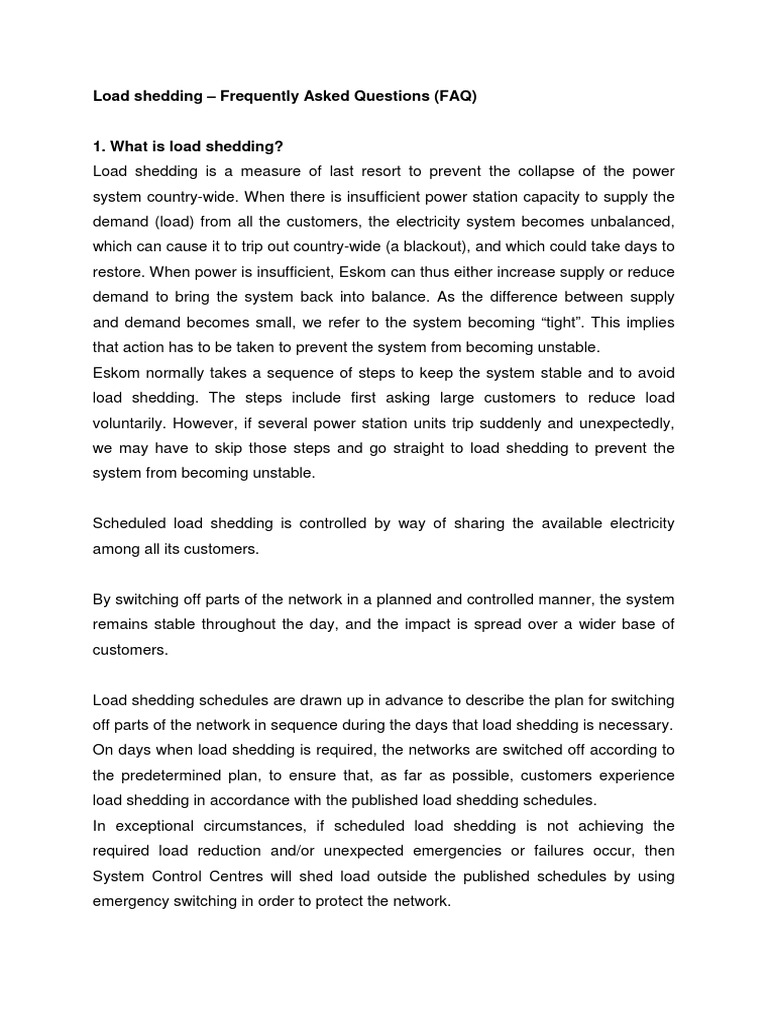 Load shedding – Frequently Asked Questions (FAQ)

1. What is load shedding?
Load shedding is a measure of last resort to prevent the collapse of the power system country-wide. When there is insufficient power station capacity to supply the demand (load) from all the customers, the electricity system becomes unbalanced, which can cause it to trip out country-wide (a blackout), and which could take days to restore. When power is insufficient, Eskom can thus either increase supply or reduce demand to bring the system back into balance. As the difference between supply and demand becomes small, we refer to the system becoming "tight". This implies that action has to be taken to prevent the system from becoming unstable.
Eskom normally takes a sequence of steps to keep the system stable and to avoid load shedding. The steps include first asking large customers to reduce load voluntarily. However, if several power station units trip suddenly and unexpectedly, we may have to skip those steps and go straight to load shedding to prevent the system from becoming unstable.

Scheduled load shedding is controlled by way of sharing the available electricity among all its customers.

By switching off parts of the network in a planned and controlled manner, the system remains stable throughout the day, and the impact is spread over a wider base of customers.

Load shedding schedules are drawn up in advance to describe the plan for switching off parts of the network in sequence during the days that load shedding is necessary.
On days when load shedding is required, the networks are switched off according to the predetermined plan, to ensure that, as far as possible, customers experience load shedding in accordance with the published load shedding schedules.
In exceptional circumstances, if scheduled load shedding is not achieving the required load reduction and/or unexpected emergencies or failures occur, then System Control Centres will shed load outside the published schedules by using emergency switching in order to protect the network.